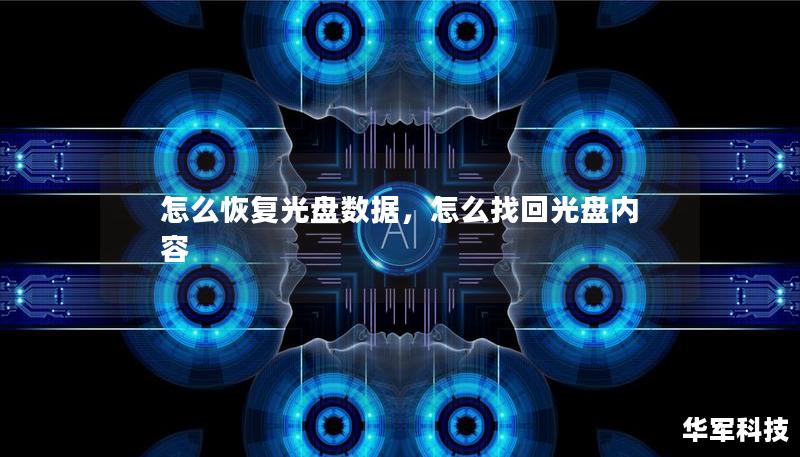 怎么恢复光盘数据，怎么找回光盘内容

AI

华军科技